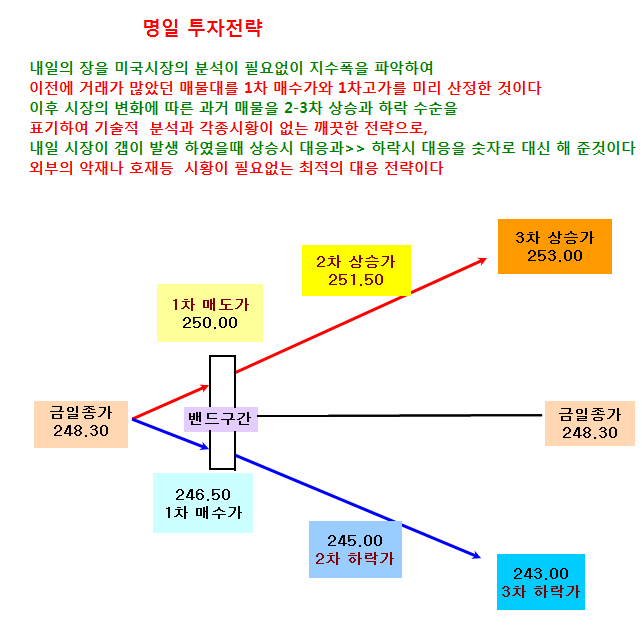 명일 투자전략

내일의 장을 미국시장의 분석이 필요없이 지수폭을 파악하여
이전에 거래가 많았던 매물대를 1차 매수가와 1차고가를 미리 산정한 것이다
이후 시장의 변화에 따른 과거 매물을 2-3차 상승과 하락 수순을
표기하여 기술적 분석과 각종시황이 없는 깨끗한 전략으로,
내일 시장이 갭이 발생 하였을때 상승시 대응과>> 하락시 대응을 숫자로 대신 해 준것이다
외부의 악재나 호재등 시황이 필요없는 최적의 대응 전략이다

3차 상승가
253.00

2차 상승가
251.50

1차 매도가
250.00

금일종가
248.30

밴드구간

금일종가
248.30

246.50
1차 매수가

245.00
2차 하락가

243.00
3차 하락가